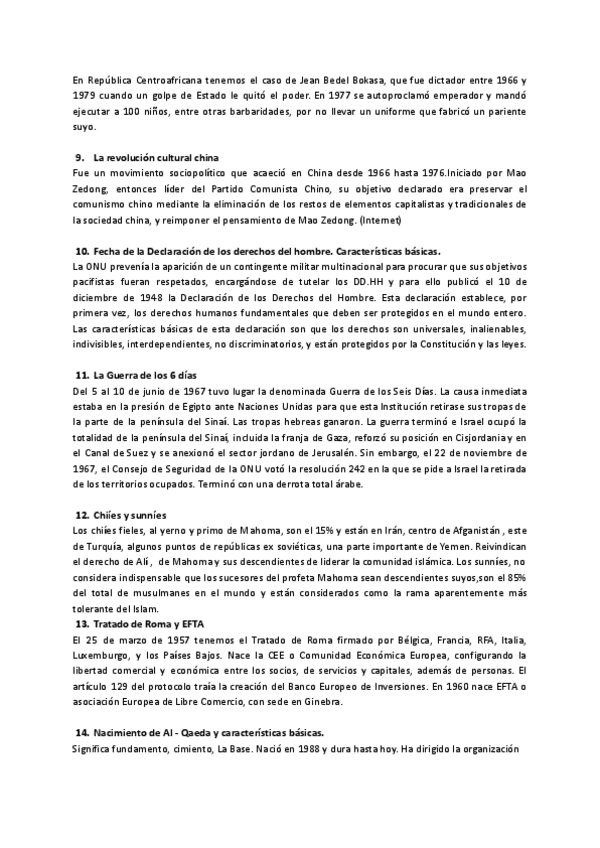 En República Centroafricana tenemos el caso de Jean Bedel Bokasa, que fue dictador entre 1966 y 1979 cuando un golpe de Estado le quitó el poder. En 1977 se autoproclamó emperador y mandó ejecutar a 100 niños, entre otras barbaridades, por no llevar un uniforme que fabricó un pariente suyo.

9. La revolución cultural china
Fue un movimiento sociopolítico que acaeció en China desde 1966 hasta 1976.Iniciado por Mao Zedong, entonces líder del Partido Comunista Chino, su objetivo declarado era preservar el comunismo chino mediante la eliminación de los restos de elementos capitalistas y tradicionales de la sociedad china, y reimponer el pensamiento de Mao Zedong. (Internet)

10. Fecha de la Declaración de los derechos del hombre. Características básicas.
La ONU prevenía la aparición de un contingente militar multinacional para procurar que sus objetivos pacifistas fueran respetados, encargándose de tutelar los DD.HH y para ello publicó el 10 de diciembre de 1948 la Declaración de los Derechos del Hombre. Esta declaración establece, por primera vez, los derechos humanos fundamentales que deben ser protegidos en el mundo entero. Las características básicas de esta declaración son que los derechos son universales, inalienables, indivisibles, interdependientes, no discriminatorios, y están protegidos por la Constitución y las leyes.

11. La Guerra de los 6 días
Del 5 al 10 de junio de 1967 tuvo lugar la denominada Guerra de los Seis Días. La causa inmediata estaba en la presión de Egipto ante Naciones Unidas para que esta Institución retirase sus tropas de la parte de la península del Sinaí. Las tropas hebreas ganaron. La guerra terminó e Israel ocupó la totalidad de la península del Sinaí, incluida la franja de Gaza, reforzó su posición en Cisjordania y en el Canal de Suez y se anexionó el sector jordano de Jerusalén. Sin embargo, el 22 de noviembre de 1967, el Consejo de Seguridad de la ONU votó la resolución 242 en la que se pide a Israel la retirada de los territorios ocupados. Terminó con una derrota total árabe.

12. Chiíes y sunníes
Los chiíes fieles, al yerno y primo de Mahoma, son el 15% y están en Irán, centro de Afganistán , este de Turquía, algunos puntos de repúblicas ex soviéticas, una parte importante de Yemen. Reivindican el derecho de Alí , de Mahoma y sus descendientes de liderar la comunidad islámica. Los sunníes, no considera indispensable que los sucesores del profeta Mahoma sean descendientes suyos,son el 85% del total de musulmanes en el mundo y están considerados como la rama aparentemente más tolerante del Islam.
13. Tratado de Roma y EFTA
El 25 de marzo de 1957 tenemos el Tratado de Roma firmado por Bélgica, Francia, RFA, Italia, Luxemburgo, y los Países Bajos. Nace la CEE o Comunidad Económica Europea, configurando la libertad comercial y económica entre los socios, de servicios y capitales, además de personas. El artículo 129 del protocolo traía la creación del Banco Europeo de Inversiones. En 1960 nace EFTA o asociación Europea de Libre Comercio, con sede en Ginebra.

14. Nacimiento de Al - Qaeda y características básicas.
Significa fundamento, cimiento, La Base. Nació en 1988 y dura hasta hoy. Ha dirigido la organización